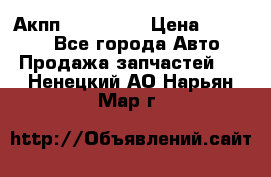 Акпп Цена
Все города Авто
Продажа запчастей
Ненецкий АО Нарьян Мар г

http://Объявлений.сайт